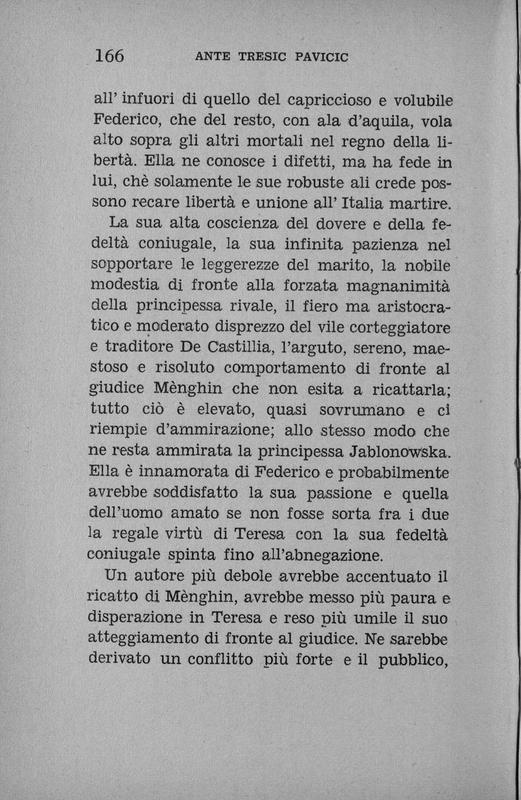 166 ANTE TRESIC PAVICIC

all' infuori di quello del capriccioso e volubile Federico, che del resto, con ala d'aquila, vola alto sopra gli altri mortali nel regno della libertà. Ella ne conosce i difetti, ma ha fede in lui, chè solamente le sue robuste ali crede possono recare libertà e unione all' Italia martire.

La sua alta coscienza del dovere e della fedeltà coniugale, la sua infinita pazienza nel sopportare le leggerezze del marito, la nobile modestia di fronte alla forzata magnanimità della principessa rivale, il fiero ma aristocratico e moderato disprezzo del vile corteggiatore e traditore De Castillia, l'arguto, sereno, maestoso e risoluto comportamento di fronte al giudice Mènghin che non esita a ricattarla; tutto ciò è elevato, quasi sovrumano e ci riempie d'ammirazione; allo stesso modo che ne resta ammirata la principessa Jablonowska. Ella è innamorata di Federico e probabilmente avrebbe soddisfatto la sua passione e quella dell'uomo amato se non fosse sorta fra i due la regale virtù di Teresa con la sua fedeltà coniugale spinta fino all'abnegazione.

Un autore più debole avrebbe accentuato il ricatto di Mènghin, avrebbe messo più paura e disperazione in Teresa e reso più umile il suo atteggiamento di fronte al giudice. Ne sarebbe derivato un conflitto più forte e il pubblico,